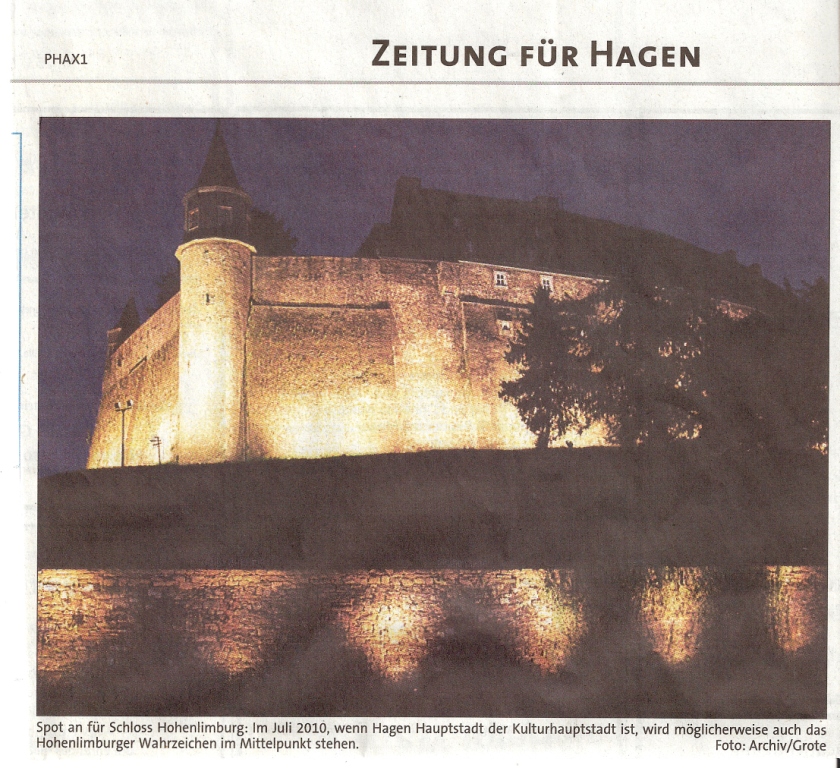 PHAX1

ZEITUNG FÜR HAGEN

Spot an für Schloss Hohenlimburg: Im Juli 2010, wenn Hagen Hauptstadt der Kulturhauptstadt ist, wird möglicherweise auch das Hohenlimburger Wahrzeichen im Mittelpunkt stehen. Foto: Archiv/Grote